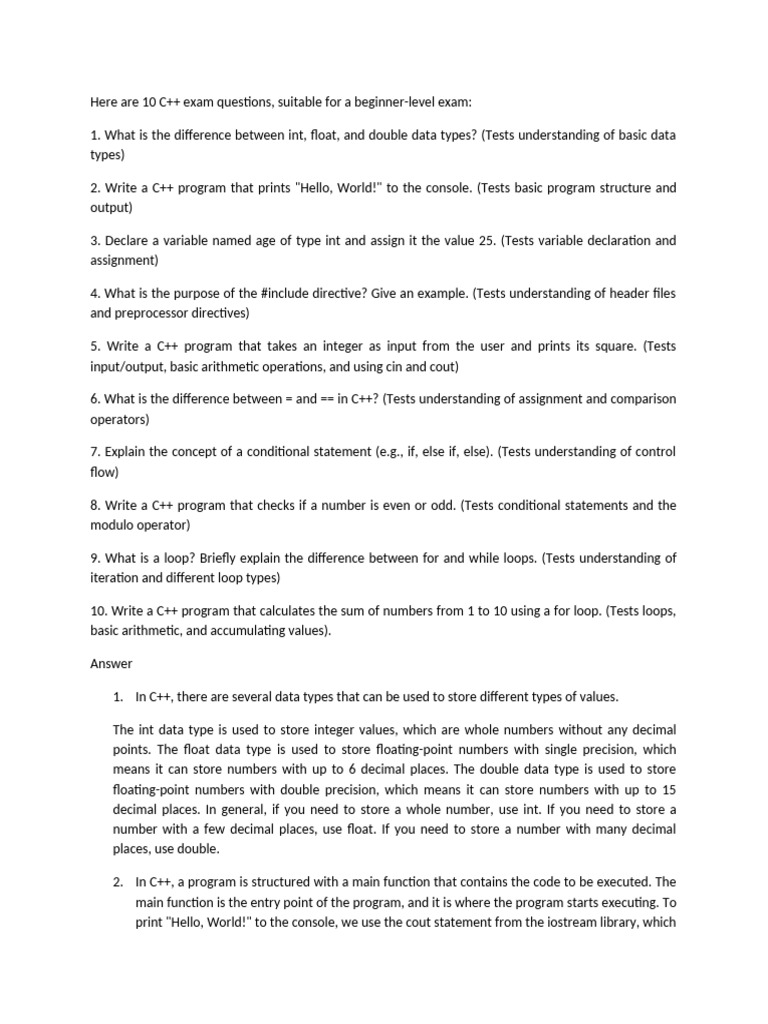 Here are 10 C++ exam questions, suitable for a beginner-level exam:

1. What is the difference between int, float, and double data types? (Tests understanding of basic data types)

2. Write a C++ program that prints "Hello, World!" to the console. (Tests basic program structure and output)

3. Declare a variable named age of type int and assign it the value 25. (Tests variable declaration and assignment)

4. What is the purpose of the #include directive? Give an example. (Tests understanding of header files and preprocessor directives)

5. Write a C++ program that takes an integer as input from the user and prints its square. (Tests input/output, basic arithmetic operations, and using cin and cout)

6. What is the difference between = and == in C++? (Tests understanding of assignment and comparison operators)

7. Explain the concept of a conditional statement (e.g., if, else if, else). (Tests understanding of control flow)

8. Write a C++ program that checks if a number is even or odd. (Tests conditional statements and the modulo operator)

9. What is a loop? Briefly explain the difference between for and while loops. (Tests understanding of iteration and different loop types)

10. Write a C++ program that calculates the sum of numbers from 1 to 10 using a for loop. (Tests loops, basic arithmetic, and accumulating values).

Answer

1. In C++, there are several data types that can be used to store different types of values.

The int data type is used to store integer values, which are whole numbers without any decimal points. The float data type is used to store floating-point numbers with single precision, which means it can store numbers with up to 6 decimal places. The double data type is used to store floating-point numbers with double precision, which means it can store numbers with up to 15 decimal places. In general, if you need to store a whole number, use int. If you need to store a number with a few decimal places, use float. If you need to store a number with many decimal places, use double.

2. In C++, a program is structured with a main function that contains the code to be executed. The main function is the entry point of the program, and it is where the program starts executing. To print "Hello, World!" to the console, we use the cout statement from the iostream library, which